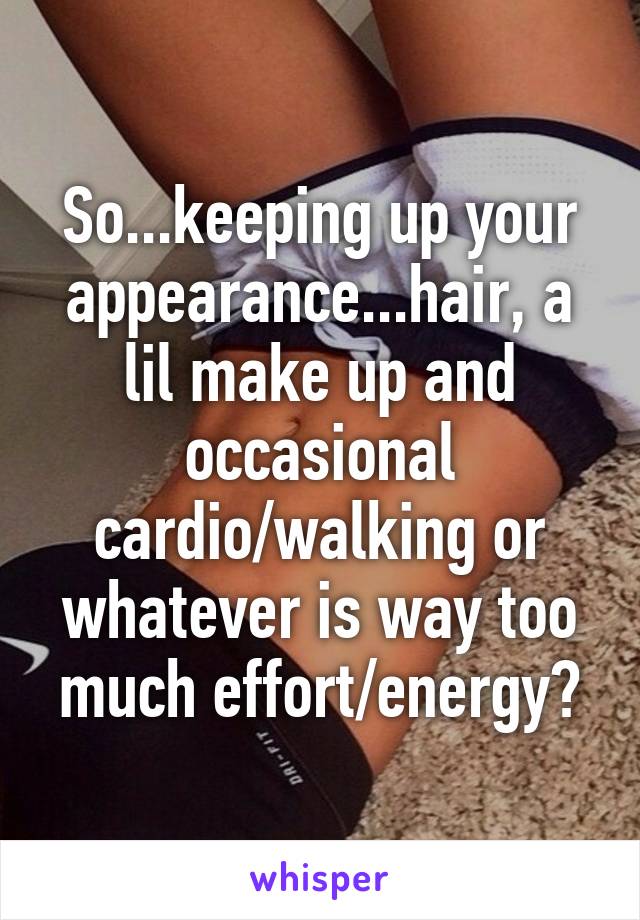 So...keeping up your appearance...hair, a lil make up and occasional cardio/walking or whatever is way too much effort/energy?

DRI-FIT

whisper